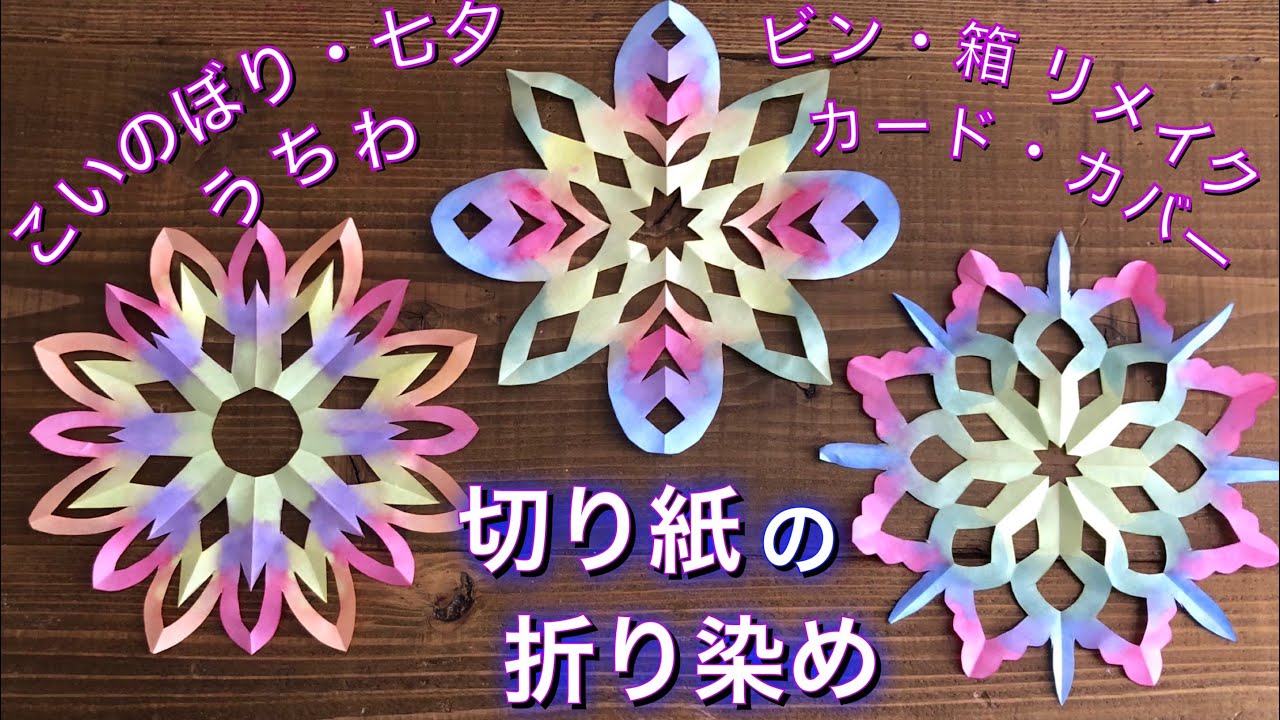 こいのぼり・七夕
うちわ

ビン・箱 リメイク
カード・カバー

切り紙の
折り染め